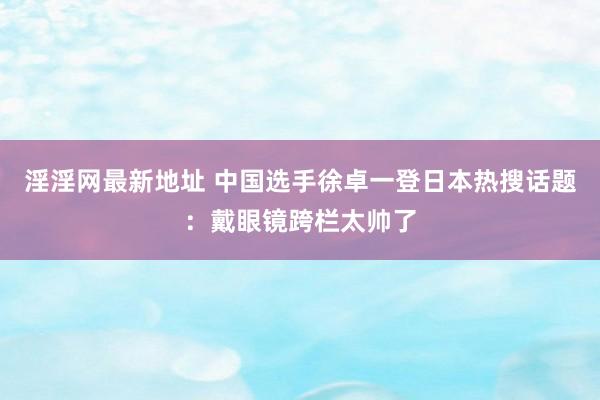 淫淫网最新地址 中国选手徐卓一登日本热搜话题：戴眼镜跨栏太帅了